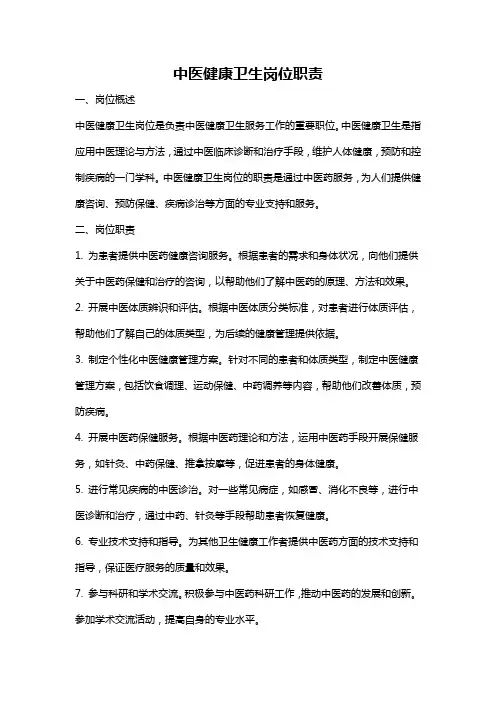 中医健康卫生岗位职责

一、岗位概述

中医健康卫生岗位是负责中医健康卫生服务工作的重要职位。中医健康卫生是指应用中医理论与方法，通过中医临床诊断和治疗手段，维护人体健康，预防和控制疾病的一门学科。中医健康卫生岗位的职责是通过中医药服务，为人们提供健康咨询、预防保健、疾病诊治等方面的专业支持和服务。

二、岗位职责

1. 为患者提供中医药健康咨询服务。根据患者的需求和身体状况，向他们提供关于中医药保健和治疗的咨询，以帮助他们了解中医药的原理、方法和效果。

2. 开展中医体质辨识和评估。根据中医体质分类标准，对患者进行体质评估，帮助他们了解自己的体质类型，为后续的健康管理提供依据。

3. 制定个性化中医健康管理方案。针对不同的患者和体质类型，制定中医健康管理方案，包括饮食调理、运动保健、中药调养等内容，帮助他们改善体质，预防疾病。

4. 开展中医药保健服务。根据中医药理论和方法，运用中医药手段开展保健服务，如针灸、中药保健、推拿按摩等，促进患者的身体健康。

5. 进行常见疾病的中医诊治。对一些常见病症，如感冒、消化不良等，进行中医诊断和治疗，通过中药、针灸等手段帮助患者恢复健康。

6. 专业技术支持和指导。为其他卫生健康工作者提供中医药方面的技术支持和指导，保证医疗服务的质量和效果。

7. 参与科研和学术交流。积极参与中医药科研工作，推动中医药的发展和创新。参加学术交流活动，提高自身的专业水平。